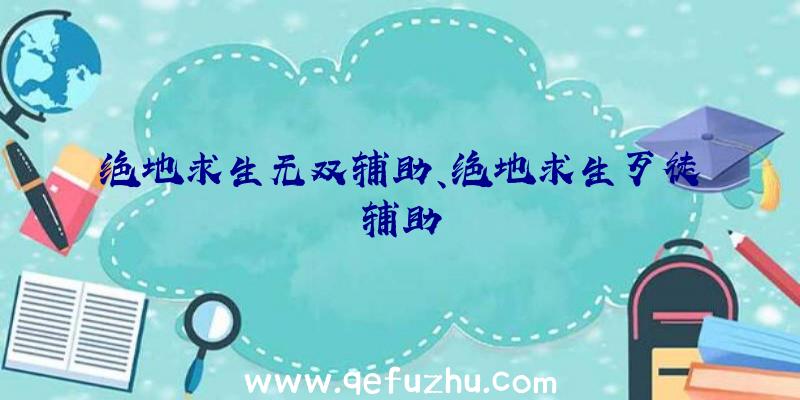 绝地求生无双辅助、绝地求生歹徒辅助

www.qefuzhu.com